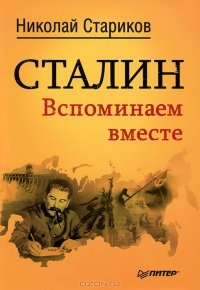 Николай Стариков

СТАЛИН
Вспоминаем вместе

ПИТЕР

OZON.ru